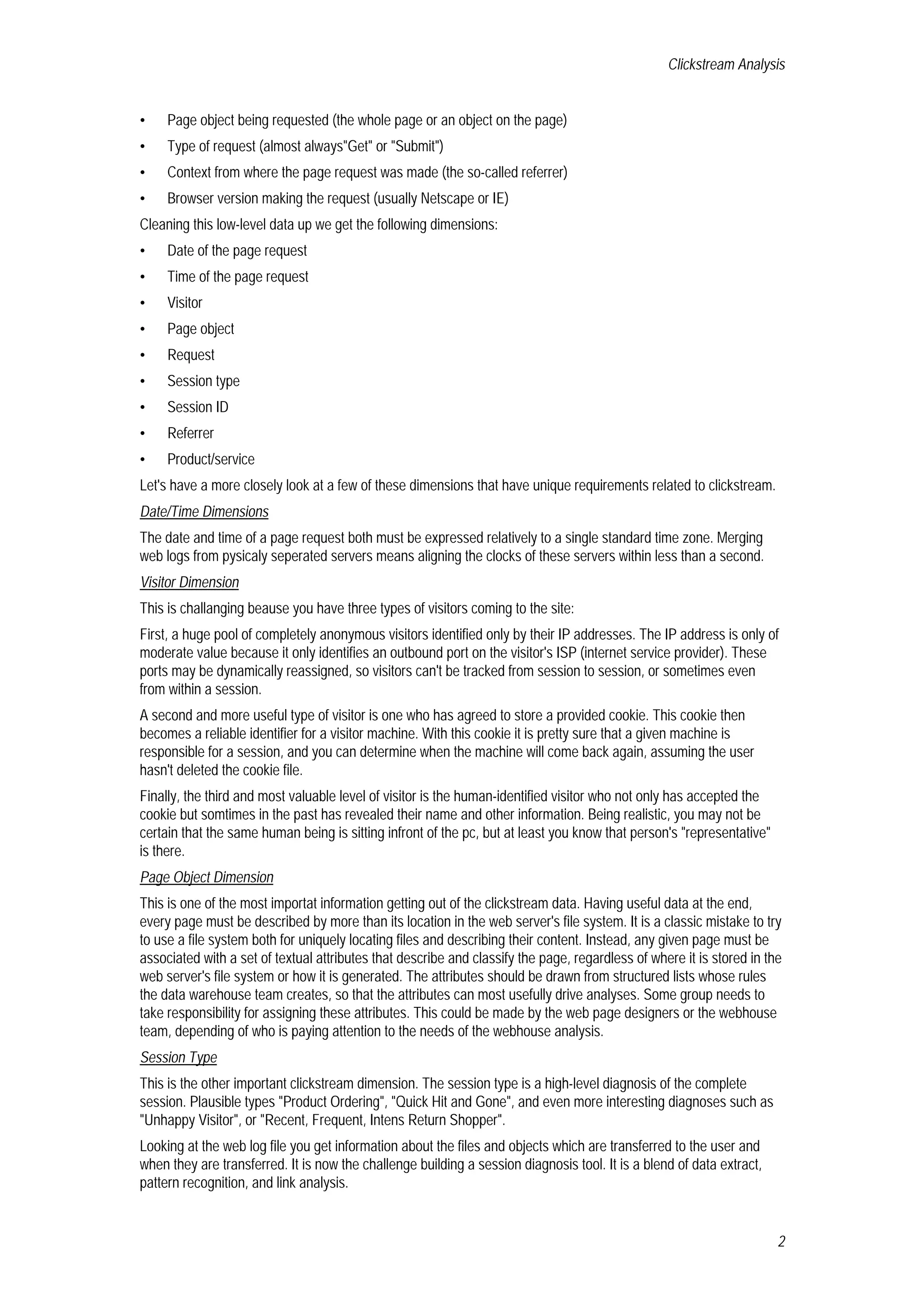 Clickstream Analysis

• Page object being requested (the whole page or an object on the page)
• Type of request (almost always"Get" or "Submit")
• Context from where the page request was made (the so-called referrer)
• Browser version making the request (usually Netscape or IE)

Cleaning this low-level data up we get the following dimensions:

• Date of the page request
• Time of the page request
• Visitor
• Page object
• Request
• Session type
• Session ID
• Referrer
• Product/service

Let's have a more closely look at a few of these dimensions that have unique requirements related to clickstream.

Date/Time Dimensions

The date and time of a page request both must be expressed relatively to a single standard time zone. Merging web logs from pysicaly seperated servers means aligning the clocks of these servers within less than a second.

Visitor Dimension

This is challanging beause you have three types of visitors coming to the site:

First, a huge pool of completely anonymous visitors identified only by their IP addresses. The IP address is only of moderate value because it only identifies an outbound port on the visitor's ISP (internet service provider). These ports may be dynamically reassigned, so visitors can't be tracked from session to session, or sometimes even from within a session.

A second and more useful type of visitor is one who has agreed to store a provided cookie. This cookie then becomes a reliable identifier for a visitor machine. With this cookie it is pretty sure that a given machine is responsible for a session, and you can determine when the machine will come back again, assuming the user hasn't deleted the cookie file.

Finally, the third and most valuable level of visitor is the human-identified visitor who not only has accepted the cookie but somtimes in the past has revealed their name and other information. Being realistic, you may not be certain that the same human being is sitting infront of the pc, but at least you know that person's "representative" is there.

Page Object Dimension

This is one of the most importat information getting out of the clickstream data. Having useful data at the end, every page must be described by more than its location in the web server's file system. It is a classic mistake to try to use a file system both for uniquely locating files and describing their content. Instead, any given page must be associated with a set of textual attributes that describe and classify the page, regardless of where it is stored in the web server's file system or how it is generated. The attributes should be drawn from structured lists whose rules the data warehouse team creates, so that the attributes can most usefully drive analyses. Some group needs to take responsibility for assigning these attributes. This could be made by the web page designers or the webhouse team, depending of who is paying attention to the needs of the webhouse analysis.

Session Type

This is the other important clickstream dimension. The session type is a high-level diagnosis of the complete session. Plausible types "Product Ordering", "Quick Hit and Gone", and even more interesting diagnoses such as "Unhappy Visitor", or "Recent, Frequent, Intens Return Shopper".

Looking at the web log file you get information about the files and objects which are transferred to the user and when they are transferred. It is now the challenge building a session diagnosis tool. It is a blend of data extract, pattern recognition, and link analysis.

2